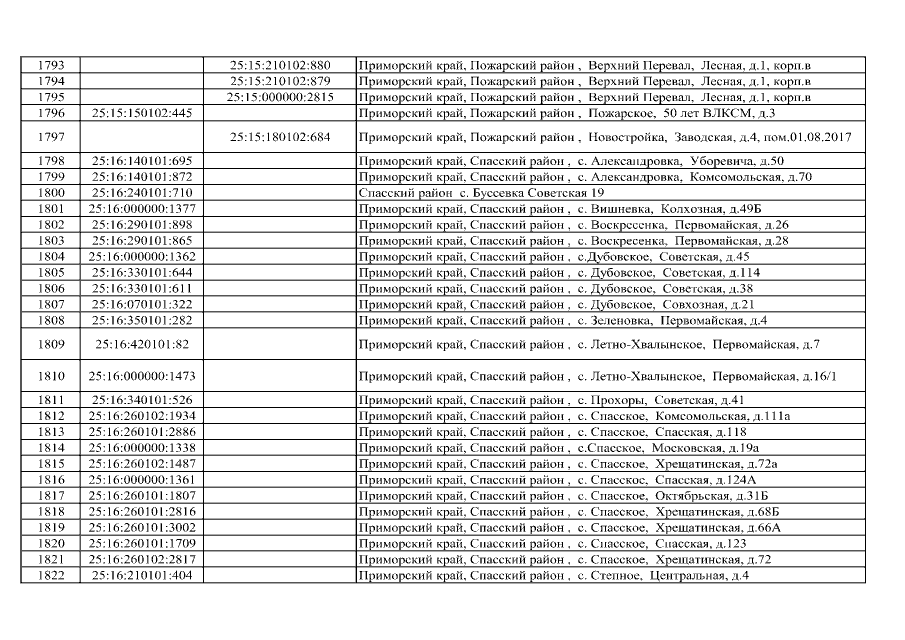 | 1793 |  | 25:15:210102:880 | Приморский край, Пожарский район , Верхний Перевал, Лесная, д.1, корп.в |
|---|---|---|---|
| 1794 |  | 25:15:210102:879 | Приморский край, Пожарский район , Верхний Перевал, Лесная, д.1, корп.в |
| 1795 |  | 25:15:000000:2815 | Приморский край, Пожарский район , Верхний Перевал, Лесная, д.1, корп.в |
| 1796 | 25:15:150102:445 |  | Приморский край, Пожарский район , Пожарское, 50 лет ВЛКСМ, д.3 |
| 1797 |  | 25:15:180102:684 | Приморский край, Пожарский район , Новостройка, Заводская, д.4, пом.01.08.2017 |
| 1798 | 25:16:140101:695 |  | Приморский край, Спасский район , с. Александровка, Уборевича, д.50 |
| 1799 | 25:16:140101:872 |  | Приморский край, Спасский район , с. Александровка, Комсомольская, д.70 |
| 1800 | 25:16:240101:710 |  | Спасский район с. Буссевка Советская 19 |
| 1801 | 25:16:000000:1377 |  | Приморский край, Спасский район , с. Вишневка, Колхозная, д.49Б |
| 1802 | 25:16:290101:898 |  | Приморский край, Спасский район , с. Воскресенка, Первомайская, д.26 |
| 1803 | 25:16:290101:865 |  | Приморский край, Спасский район , с. Воскресенка, Первомайская, д.28 |
| 1804 | 25:16:000000:1362 |  | Приморский край, Спасский район , с.Дубовское, Советская, д.45 |
| 1805 | 25:16:330101:644 |  | Приморский край, Спасский район , с. Дубовское, Советская, д.114 |
| 1806 | 25:16:330101:611 |  | Приморский край, Спасский район , с. Дубовское, Советская, д.38 |
| 1807 | 25:16:070101:322 |  | Приморский край, Спасский район , с. Дубовское, Совхозная, д.21 |
| 1808 | 25:16:350101:282 |  | Приморский край, Спасский район , с. Зеленовка, Первомайская, д.4 |
| 1809 | 25:16:420101:82 |  | Приморский край, Спасский район , с. Летно-Хвалынское, Первомайская, д.7 |
| 1810 | 25:16:000000:1473 |  | Приморский край, Спасский район , с. Летно-Хвалынское, Первомайская, д.16/1 |
| 1811 | 25:16:340101:526 |  | Приморский край, Спасский район , с. Прохоры, Советская, д.41 |
| 1812 | 25:16:260102:1934 |  | Приморский край, Спасский район , с. Спасское, Комсомольская, д.111а |
| 1813 | 25:16:260101:2886 |  | Приморский край, Спасский район , с. Спасское, Спасская, д.118 |
| 1814 | 25:16:000000:1338 |  | Приморский край, Спасский район , с.Спасское, Московская, д.19а |
| 1815 | 25:16:260102:1487 |  | Приморский край, Спасский район , с. Спасское, Хрещатинская, д.72а |
| 1816 | 25:16:000000:1361 |  | Приморский край, Спасский район , с. Спасское, Спасская, д.124А |
| 1817 | 25:16:260101:1807 |  | Приморский край, Спасский район , с. Спасское, Октябрьская, д.31Б |
| 1818 | 25:16:260101:2816 |  | Приморский край, Спасский район , с. Спасское, Хрещатинская, д.68Б |
| 1819 | 25:16:260101:3002 |  | Приморский край, Спасский район , с. Спасское, Хрещатинская, д.66А |
| 1820 | 25:16:260101:1709 |  | Приморский край, Спасский район , с. Спасское, Спасская, д.123 |
| 1821 | 25:16:260102:2817 |  | Приморский край, Спасский район , с. Спасское, Хрещатинская, д.72 |
| 1822 | 25:16:210101:404 |  | Приморский край, Спасский район , с. Степное, Центральная, д.4 |